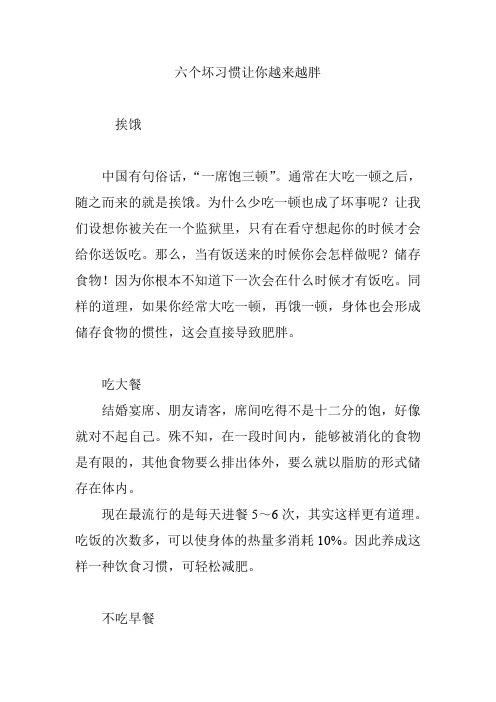 六个坏习惯让你越来越胖

挨饿

中国有句俗话，“一席饱三顿”。通常在大吃一顿之后，随之而来的就是挨饿。为什么少吃一顿也成了坏事呢？让我们设想你被关在一个监狱里，只有在看守想起你的时候才会给你送饭吃。那么，当有饭送来的时候你会怎样做呢？储存食物！因为你根本不知道下一次会在什么时候才有饭吃。同样的道理，如果你经常大吃一顿，再饿一顿，身体也会形成储存食物的惯性，这会直接导致肥胖。

吃大餐

结婚宴席、朋友请客，席间吃得不是十二分的饱，好像就对不起自己。殊不知，在一段时间内，能够被消化的食物是有限的，其他食物要么排出体外，要么就以脂肪的形式储存在体内。

现在最流行的是每天进餐 5～6 次，其实这样更有道理。吃饭的次数多，可以使身体的热量多消耗 10%。因此养成这样一种饮食习惯，可轻松减肥。

不吃早餐